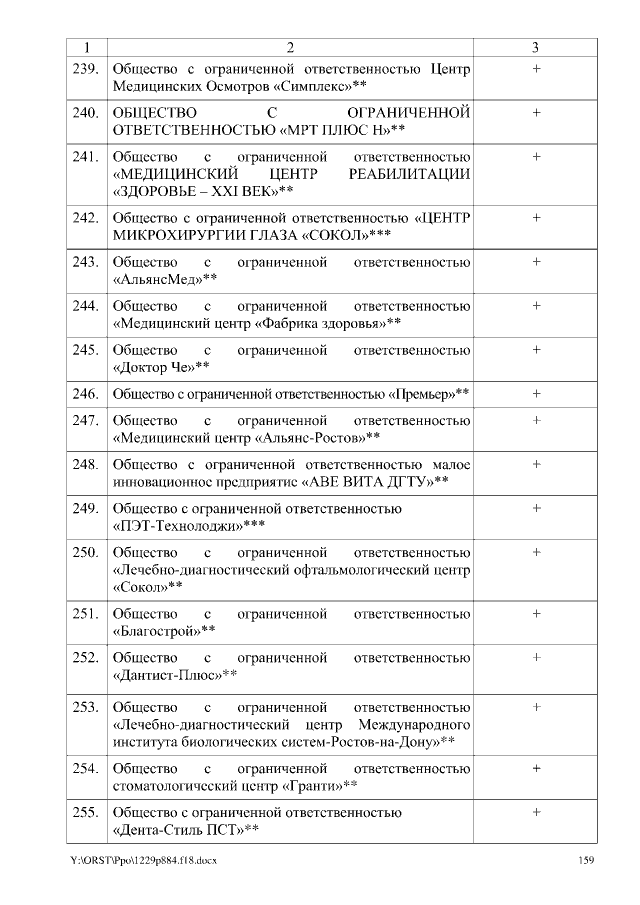 | 1 | 2 | 3 |
|---|---|---|
| 239. | Общество с ограниченной ответственностью Центр Медицинских Осмотров «Симплекс»** | + |
| 240. | ОБЩЕСТВО С ОГРАНИЧЕННОЙ ОТВЕТСТВЕННОСТЬЮ «МРТ ПЛЮС Н»** | + |
| 241. | Общество с ограниченной ответственностью «МЕДИЦИНСКИЙ ЦЕНТР РЕАБИЛИТАЦИИ «ЗДОРОВЬЕ – XXI ВЕК»** | + |
| 242. | Общество с ограниченной ответственностью «ЦЕНТР МИКРОХИРУРГИИ ГЛАЗА «СОКОЛ»*** | + |
| 243. | Общество с ограниченной ответственностью «АльянсМед»** | + |
| 244. | Общество с ограниченной ответственностью «Медицинский центр «Фабрика здоровья»** | + |
| 245. | Общество с ограниченной ответственностью «Доктор Че»** | + |
| 246. | Общество с ограниченной ответственностью «Премьер»** | + |
| 247. | Общество с ограниченной ответственностью «Медицинский центр «Альянс-Ростов»** | + |
| 248. | Общество с ограниченной ответственностью малое инновационное предприятие «АВЕ ВИТА ДГТУ»** | + |
| 249. | Общество с ограниченной ответственностью «ПЭТ-Технолоджи»*** | + |
| 250. | Общество с ограниченной ответственностью «Лечебно-диагностический офтальмологический центр «Сокол»** | + |
| 251. | Общество с ограниченной ответственностью «Благострой»** | + |
| 252. | Общество с ограниченной ответственностью «Дантист-Плюс»** | + |
| 253. | Общество с ограниченной ответственностью «Лечебно-диагностический центр Международного института биологических систем-Ростов-на-Дону»** | + |
| 254. | Общество с ограниченной ответственностью стоматологический центр «Гранти»** | + |
| 255. | Общество с ограниченной ответственностью «Дента-Стиль ПСТ»** | + |

Y:\ORST\Ppo\1229p884.f18.docx 159